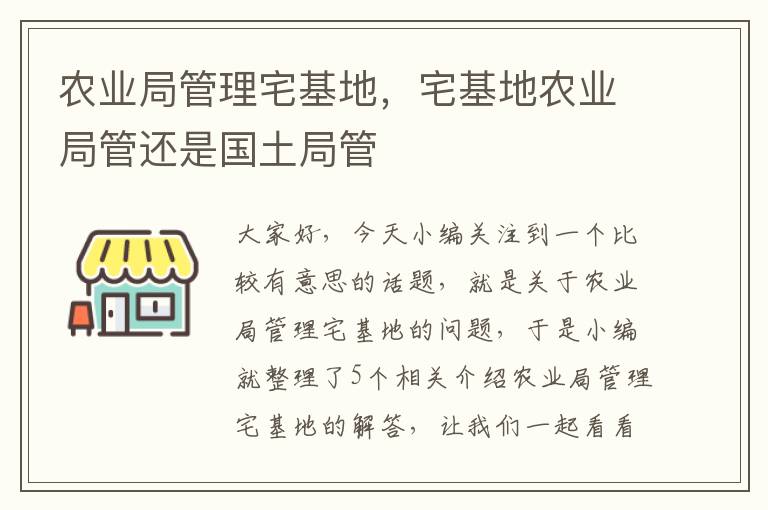 农业局管理宅基地，宅基地农业局管还是国土局管

大家好，今天小编关注到一个比较有意思的话题，就是关于农业局管理宅基地的问题，于是小编就整理了5个相关介绍农业局管理宅基地的解答，让我们一起看看